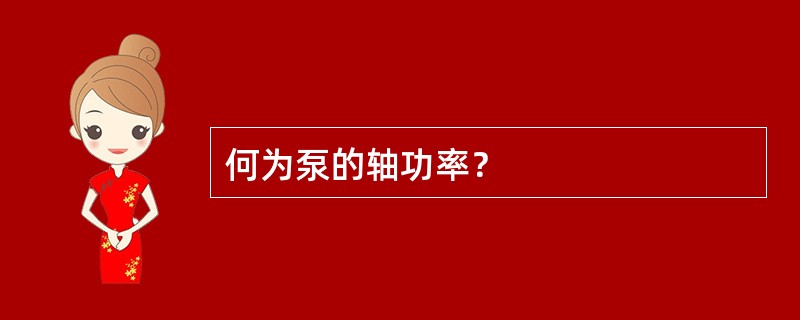 何为泵的轴功率？